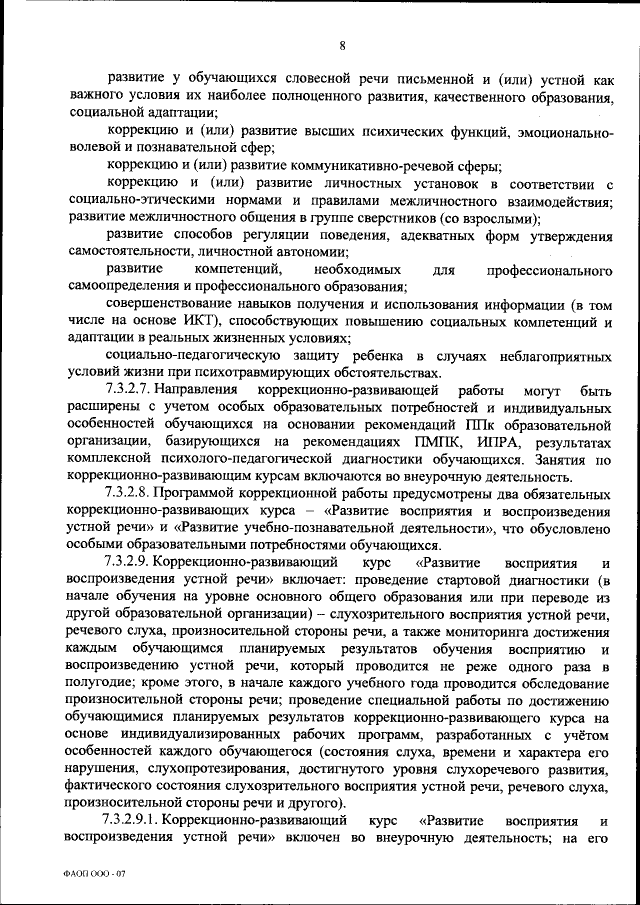 8

развитие у обучающихся словесной речи письменной и (или) устной как важного условия их наиболее полноценного развития, качественного образования, социальной адаптации;

коррекцию и (или) развитие высших психических функций, эмоционально-волевой и познавательной сфер;

коррекцию и (или) развитие коммуникативно-речевой сферы;

коррекцию и (или) развитие личностных установок в соответствии с социально-этическими нормами и правилами межличностного взаимодействия; развитие межличностного общения в группе сверстников (со взрослыми);

развитие способов регуляции поведения, адекватных форм утверждения самостоятельности, личностной автономии;

развитие компетенций, необходимых для профессионального самоопределения и профессионального образования;

совершенствование навыков получения и использования информации (в том числе на основе ИКТ), способствующих повышению социальных компетенций и адаптации в реальных жизненных условиях;

социально-педагогическую защиту ребенка в случаях неблагоприятных условий жизни при психотравмирующих обстоятельствах.

7.3.2.7. Направления коррекционно-развивающей работы могут быть расширены с учетом особых образовательных потребностей и индивидуальных особенностей обучающихся на основании рекомендаций ППк образовательной организации, базирующихся на рекомендациях ПМПК, ИПРА, результатах комплексной психолого-педагогической диагностики обучающихся. Занятия по коррекционно-развивающим курсам включаются во внеурочную деятельность.

7.3.2.8. Программой коррекционной работы предусмотрены два обязательных коррекционно-развивающих курса – «Развитие восприятия и воспроизведения устной речи» и «Развитие учебно-познавательной деятельности», что обусловлено особыми образовательными потребностями обучающихся.

7.3.2.9. Коррекционно-развивающий курс «Развитие восприятия и воспроизведения устной речи» включает: проведение стартовой диагностики (в начале обучения на уровне основного общего образования или при переводе из другой образовательной организации) – слухозрительного восприятия устной речи, речевого слуха, произносительной стороны речи, а также мониторинга достижения каждым обучающимся планируемых результатов обучения восприятию и воспроизведению устной речи, который проводится не реже одного раза в полугодие; кроме этого, в начале каждого учебного года проводится обследование произносительной стороны речи; проведение специальной работы по достижению обучающимися планируемых результатов коррекционно-развивающего курса на основе индивидуализированных рабочих программ, разработанных с учётом особенностей каждого обучающегося (состояния слуха, времени и характера его нарушения, слухопротезирования, достигнутого уровня слухоречевого развития, фактического состояния слухозрительного восприятия устной речи, речевого слуха, произносительной стороны речи и другого).

7.3.2.9.1. Коррекционно-развивающий курс «Развитие восприятия и воспроизведения устной речи» включен во внеурочную деятельность; на его

ФАОП ООО - 07